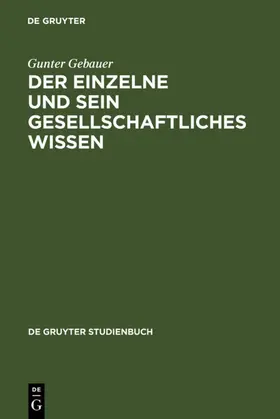 DE GRUYTER

Gunter Gebauer

DER EINZELNE UND SEIN GESELLSCHAFTLICHES WISSEN

DE GRUYTER STUDIENBUCH

DE
G